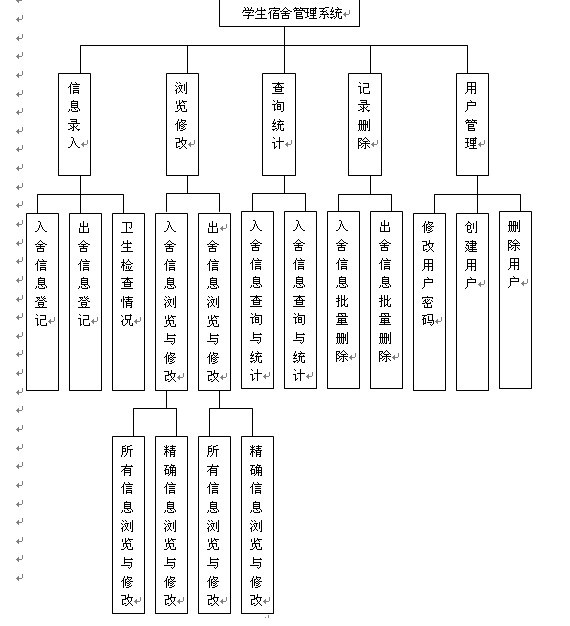 学生宿舍管理系统

信息录入

浏览修改

查询统计

记录删除

用户管理

入舍信息登记

出舍信息登记

卫生检查情况

入舍信息浏览与修改

出舍信息浏览与修改

入舍信息查询与统计

入舍信息查询与统计

入舍信息批量删除

出舍信息批量删除

修改用户密码

创建用户

删除用户

所有信息浏览与修改

精确信息浏览与修改

所有信息浏览与修改

精确信息浏览与修改